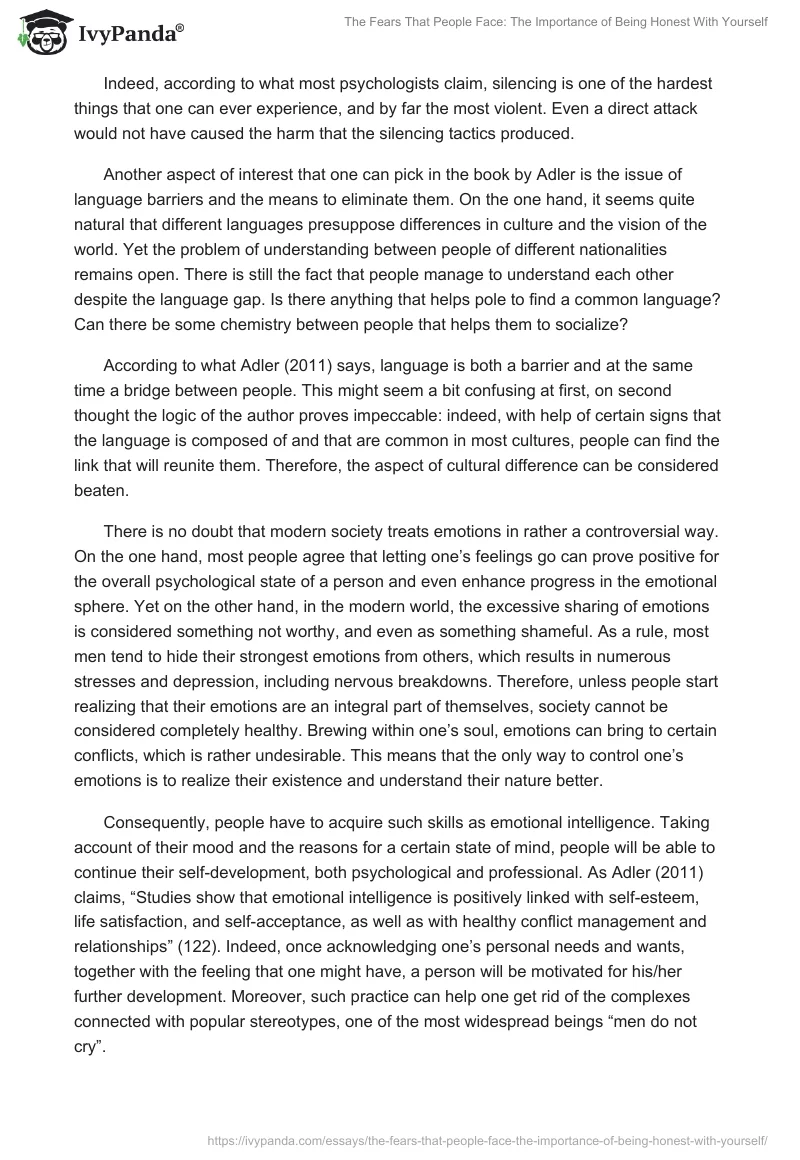 IvyPanda®

The Fears That People Face: The Importance of Being Honest With Yourself

Indeed, according to what most psychologists claim, silencing is one of the hardest things that one can ever experience, and by far the most violent. Even a direct attack would not have caused the harm that the silencing tactics produced.

Another aspect of interest that one can pick in the book by Adler is the issue of language barriers and the means to eliminate them. On the one hand, it seems quite natural that different languages presuppose differences in culture and the vision of the world. Yet the problem of understanding between people of different nationalities remains open. There is still the fact that people manage to understand each other despite the language gap. Is there anything that helps pole to find a common language? Can there be some chemistry between people that helps them to socialize?

According to what Adler (2011) says, language is both a barrier and at the same time a bridge between people. This might seem a bit confusing at first, on second thought the logic of the author proves impeccable: indeed, with help of certain signs that the language is composed of and that are common in most cultures, people can find the link that will reunite them. Therefore, the aspect of cultural difference can be considered beaten.

There is no doubt that modern society treats emotions in rather a controversial way. On the one hand, most people agree that letting one's feelings go can prove positive for the overall psychological state of a person and even enhance progress in the emotional sphere. Yet on the other hand, in the modern world, the excessive sharing of emotions is considered something not worthy, and even as something shameful. As a rule, most men tend to hide their strongest emotions from others, which results in numerous stresses and depression, including nervous breakdowns. Therefore, unless people start realizing that their emotions are an integral part of themselves, society cannot be considered completely healthy. Brewing within one's soul, emotions can bring to certain conflicts, which is rather undesirable. This means that the only way to control one's emotions is to realize their existence and understand their nature better.

Consequently, people have to acquire such skills as emotional intelligence. Taking account of their mood and the reasons for a certain state of mind, people will be able to continue their self-development, both psychological and professional. As Adler (2011) claims, "Studies show that emotional intelligence is positively linked with self-esteem, life satisfaction, and self-acceptance, as well as with healthy conflict management and relationships" (122). Indeed, once acknowledging one's personal needs and wants, together with the feeling that one might have, a person will be motivated for his/her further development. Moreover, such practice can help one get rid of the complexes connected with popular stereotypes, one of the most widespread beings "men do not cry".

https://ivypanda.com/essays/the-fears-that-people-face-the-importance-of-being-honest-with-yourself/